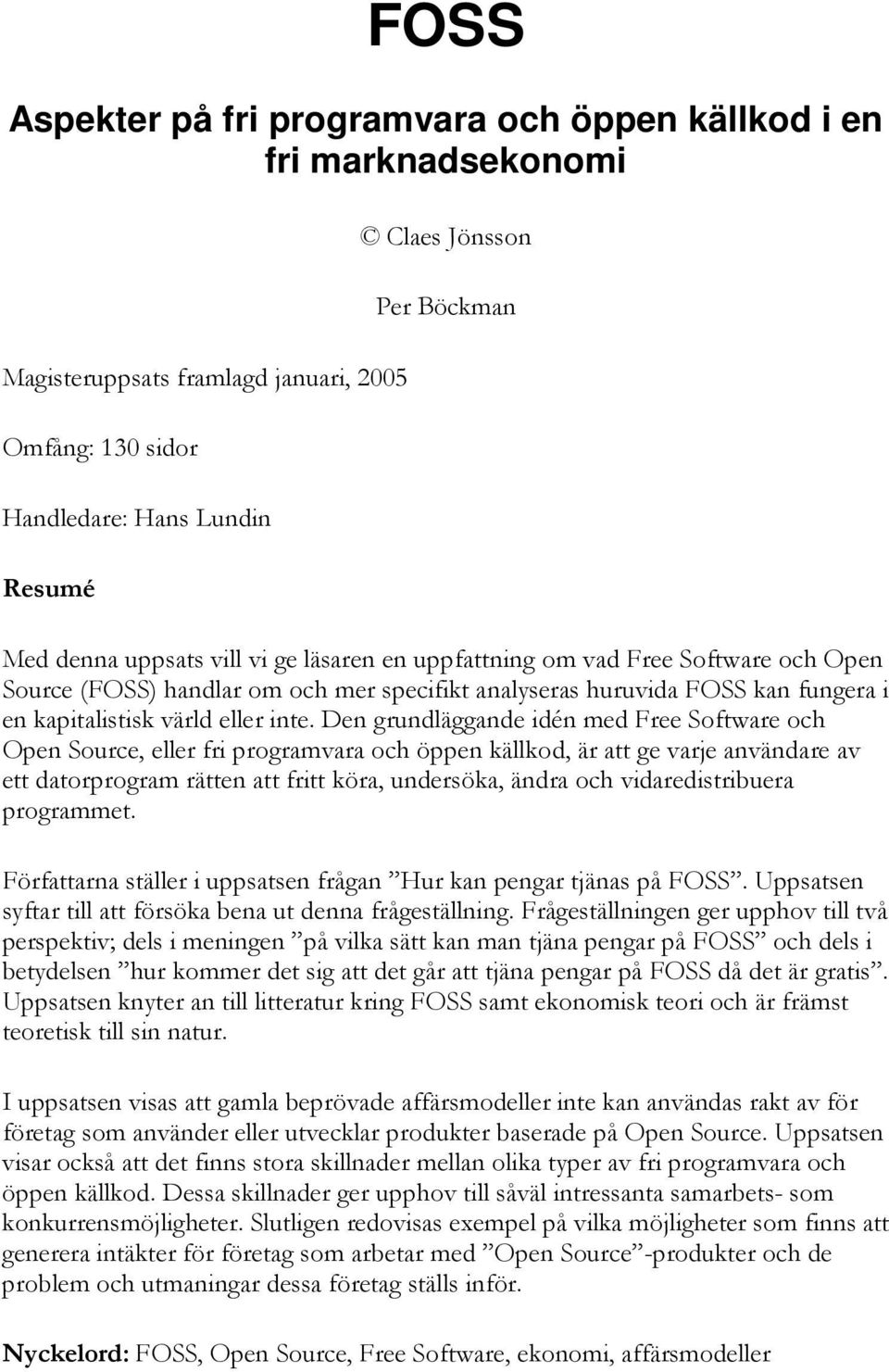 FOSS

Aspekter på fri programvara och öppen källkod i en fri marknadsekonomi

© Claes Jönsson

Per Böckman

Magisteruppsats framlagd januari, 2005

Omfång: 130 sidor

Handledare: Hans Lundin

Resumé

Med denna uppsats vill vi ge läsaren en uppfattning om vad Free Software och Open Source (FOSS) handlar om och mer specifikt analyseras huruvida FOSS kan fungera i en kapitalistisk värld eller inte. Den grundläggande idén med Free Software och Open Source, eller fri programvara och öppen källkod, är att ge varje användare av ett datorprogram rätten att fritt köra, undersöka, ändra och vidaredistribuera programmet.

Författarna ställer i uppsatsen frågan ”Hur kan pengar tjänas på FOSS”. Uppsatsen syftar till att försöka bena ut denna frågeställning. Frågeställningen ger upphov till två perspektiv; dels i meningen ”på vilka sätt kan man tjäna pengar på FOSS” och dels i betydelsen ”hur kommer det sig att det går att tjäna pengar på FOSS då det är gratis”. Uppsatsen knyter an till litteratur kring FOSS samt ekonomisk teori och är främst teoretisk till sin natur.

I uppsatsen visas att gamla beprövade affärsmodeller inte kan användas rakt av för företag som använder eller utvecklar produkter baserade på Open Source. Uppsatsen visar också att det finns stora skillnader mellan olika typer av fri programvara och öppen källkod. Dessa skillnader ger upphov till såväl intressanta samarbets- som konkurrensmöjligheter. Slutligen redovisas exempel på vilka möjligheter som finns att generera intäkter för företag som arbetar med ”Open Source”-produkter och de problem och utmaningar dessa företag ställs inför.

Nyckelord: FOSS, Open Source, Free Software, ekonomi, affärsmodeller